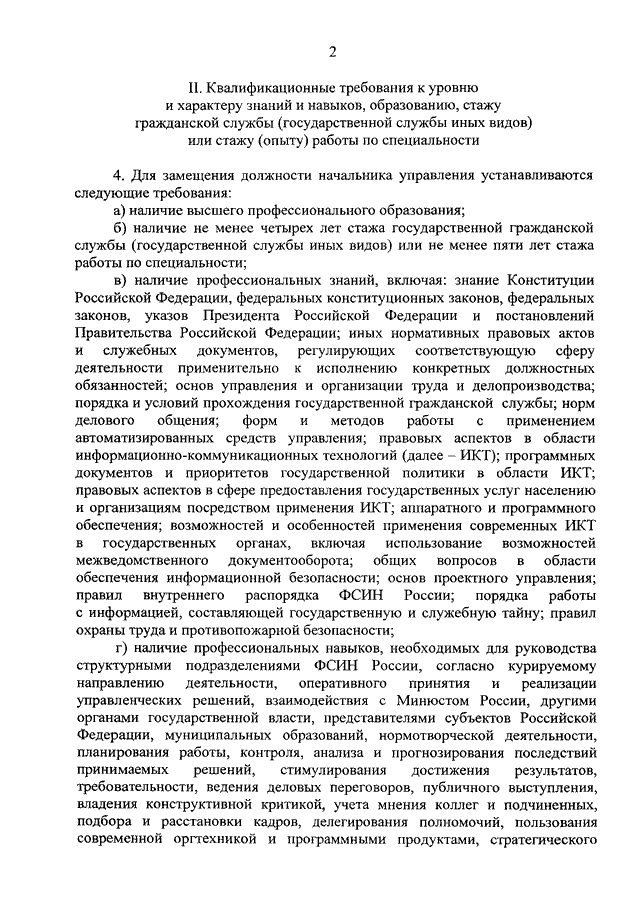 2

II. Квалификационные требования к уровню и характеру знаний и навыков, образованию, стажу гражданской службы (государственной службы иных видов) или стажу (опыту) работы по специальности

4. Для замещения должности начальника управления устанавливаются следующие требования:

а) наличие высшего профессионального образования;

б) наличие не менее четырех лет стажа государственной гражданской службы (государственной службы иных видов) или не менее пяти лет стажа работы по специальности;

в) наличие профессиональных знаний, включая: знание Конституции Российской Федерации, федеральных конституционных законов, федеральных законов, указов Президента Российской Федерации и постановлений Правительства Российской Федерации; иных нормативных правовых актов и служебных документов, регулирующих соответствующую сферу деятельности применительно к исполнению конкретных должностных обязанностей; основ управления и организации труда и делопроизводства; порядка и условий прохождения государственной гражданской службы; норм делового общения; форм и методов работы с применением автоматизированных средств управления; правовых аспектов в области информационно-коммуникационных технологий (далее – ИКТ); программных документов и приоритетов государственной политики в области ИКТ; правовых аспектов в сфере предоставления государственных услуг населению и организациям посредством применения ИКТ; аппаратного и программного обеспечения; возможностей и особенностей применения современных ИКТ в государственных органах, включая использование возможностей межведомственного документооборота; общих вопросов в области обеспечения информационной безопасности; основ проектного управления; правил внутреннего распорядка ФСИН России; порядка работы с информацией, составляющей государственную и служебную тайну; правил охраны труда и противопожарной безопасности;

г) наличие профессиональных навыков, необходимых для руководства структурными подразделениями ФСИН России, согласно курируемому направлению деятельности, оперативного принятия и реализации управленческих решений, взаимодействия с Минюстом России, другими органами государственной власти, представителями субъектов Российской Федерации, муниципальных образований, нормотворческой деятельности, планирования работы, контроля, анализа и прогнозирования последствий принимаемых решений, стимулирования достижения результатов, требовательности, ведения деловых переговоров, публичного выступления, владения конструктивной критикой, учета мнения коллег и подчиненных, подбора и расстановки кадров, делегирования полномочий, пользования современной оргтехникой и программными продуктами, стратегического